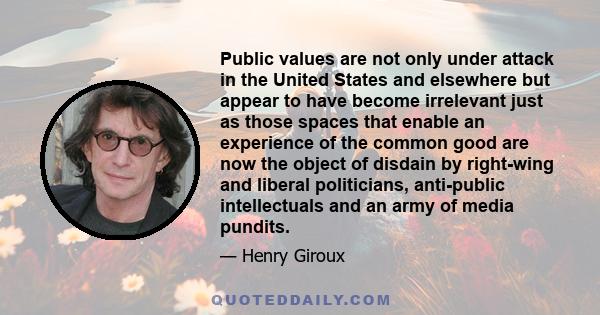 Public values are not only under attack in the United States and elsewhere but appear to have become irrelevant just as those spaces that enable an experience of the common good are now the object of disdain by right-wing and liberal politicians, anti-public intellectuals and an army of media pundits.

— Henry Giroux

QUOTEDDAILY.COM